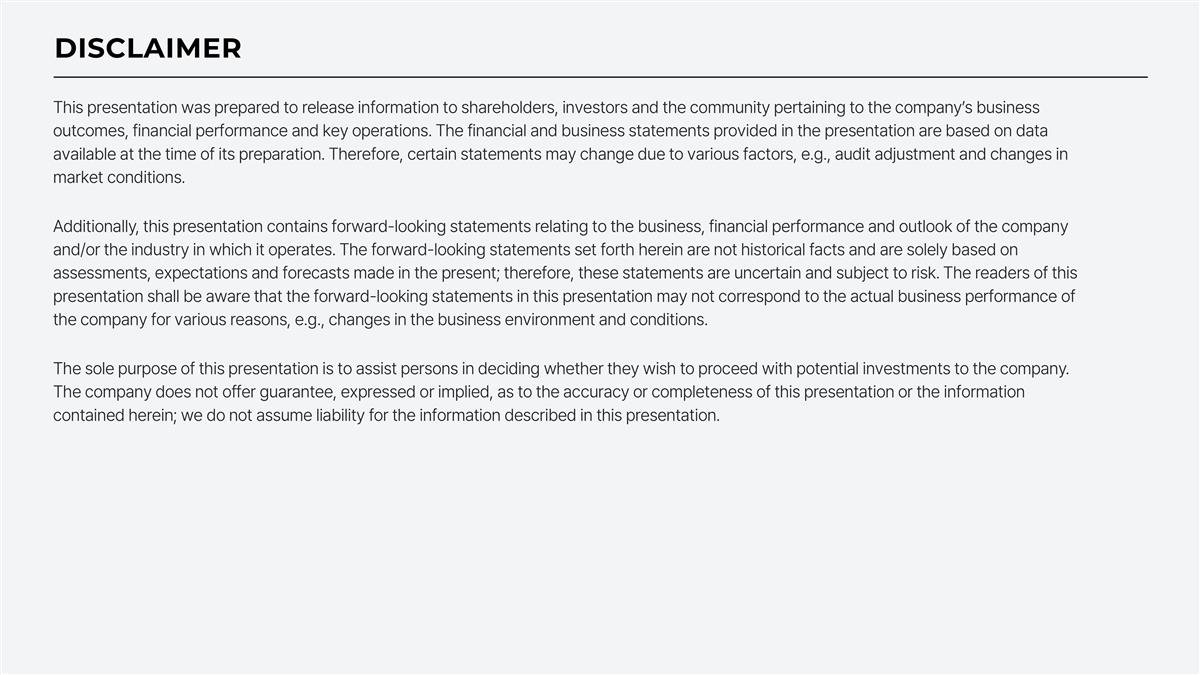 DISCLAIMER

This presentation was prepared to release information to shareholders, investors and the community pertaining to the company's business outcomes, financial performance and key operations. The financial and business statements provided in the presentation are based on data available at the time of its preparation. Therefore, certain statements may change due to various factors, e.g., audit adjustment and changes in market conditions.

Additionally, this presentation contains forward-looking statements relating to the business, financial performance and outlook of the company and/or the industry in which it operates. The forward-looking statements set forth herein are not historical facts and are solely based on assessments, expectations and forecasts made in the present; therefore, these statements are uncertain and subject to risk. The readers of this presentation shall be aware that the forward-looking statements in this presentation may not correspond to the actual business performance of the company for various reasons, e.g., changes in the business environment and conditions.

The sole purpose of this presentation is to assist persons in deciding whether they wish to proceed with potential investments to the company. The company does not offer guarantee, expressed or implied, as to the accuracy or completeness of this presentation or the information contained herein; we do not assume liability for the information described in this presentation.